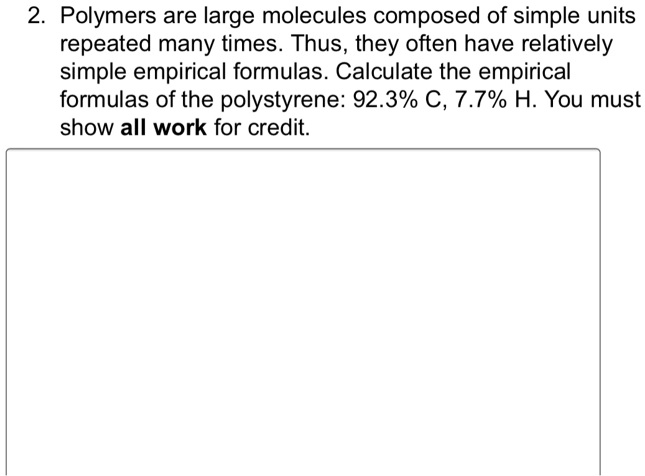 2. Polymers are large molecules composed of simple units repeated many times. Thus, they often have relatively simple empirical formulas. Calculate the empirical formulas of the polystyrene: 92.3% C, 7.7% H. You must show **all work** for credit.